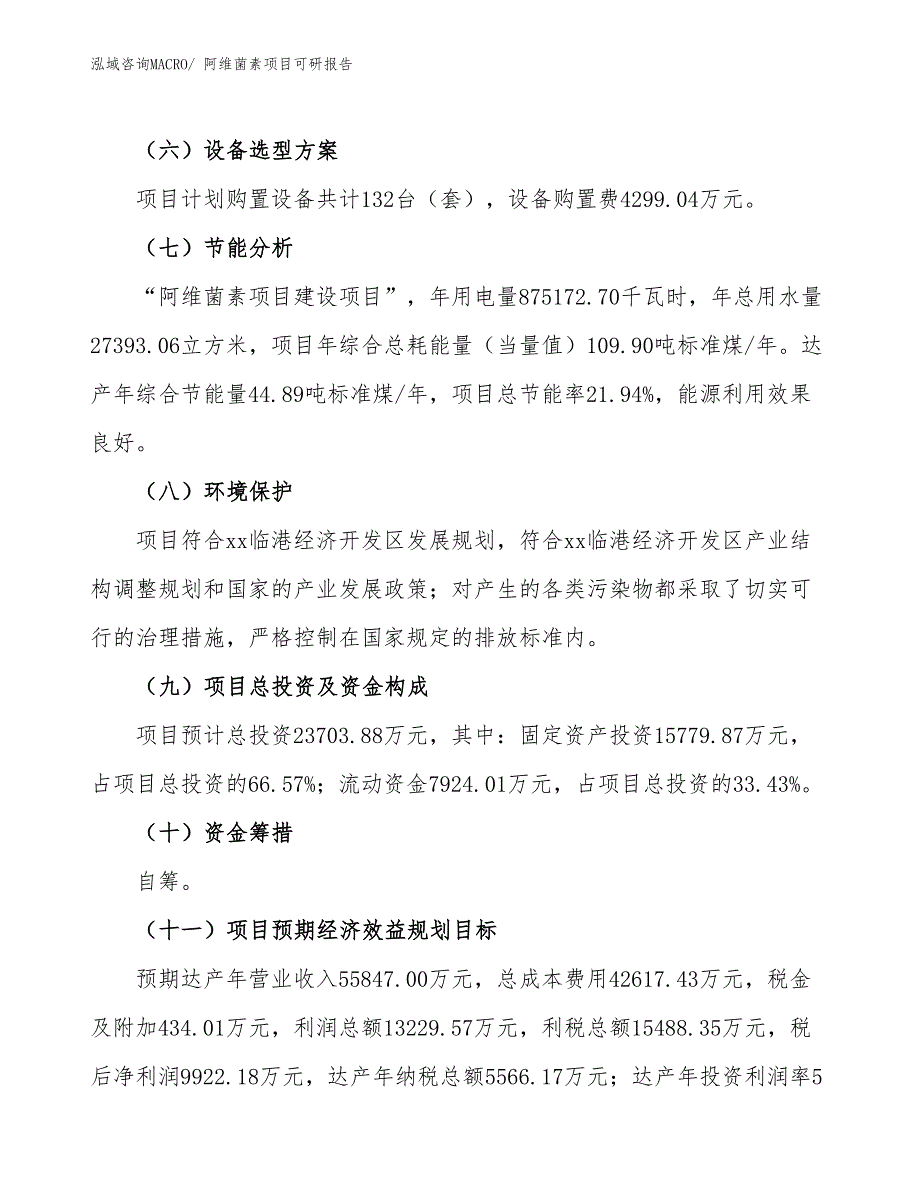 泓域咨询MACRO/ 阿维菌素项目可研报告

（六）设备选型方案

项目计划购置设备共计132台（套），设备购置费4299.04万元。

（七）节能分析

“阿维菌素项目建设项目”，年用电量875172.70千瓦时，年总用水量27393.06立方米，项目年综合总耗能量（当量值）109.90吨标准煤/年。达产年综合节能量44.89吨标准煤/年，项目总节能率21.94%，能源利用效果良好。

（八）环境保护

项目符合xx临港经济开发区发展规划，符合xx临港经济开发区产业结构调整规划和国家的产业发展政策；对产生的各类污染物都采取了切实可行的治理措施，严格控制在国家规定的排放标准内。

（九）项目总投资及资金构成

项目预计总投资23703.88万元，其中：固定资产投资15779.87万元，占项目总投资的66.57%；流动资金7924.01万元，占项目总投资的33.43%。

（十）资金筹措

自筹。

（十一）项目预期经济效益规划目标

预期达产年营业收入55847.00万元，总成本费用42617.43万元，税金及附加434.01万元，利润总额13229.57万元，利税总额15488.35万元，税后净利润9922.18万元，达产年纳税总额5566.17万元；达产年投资利润率5